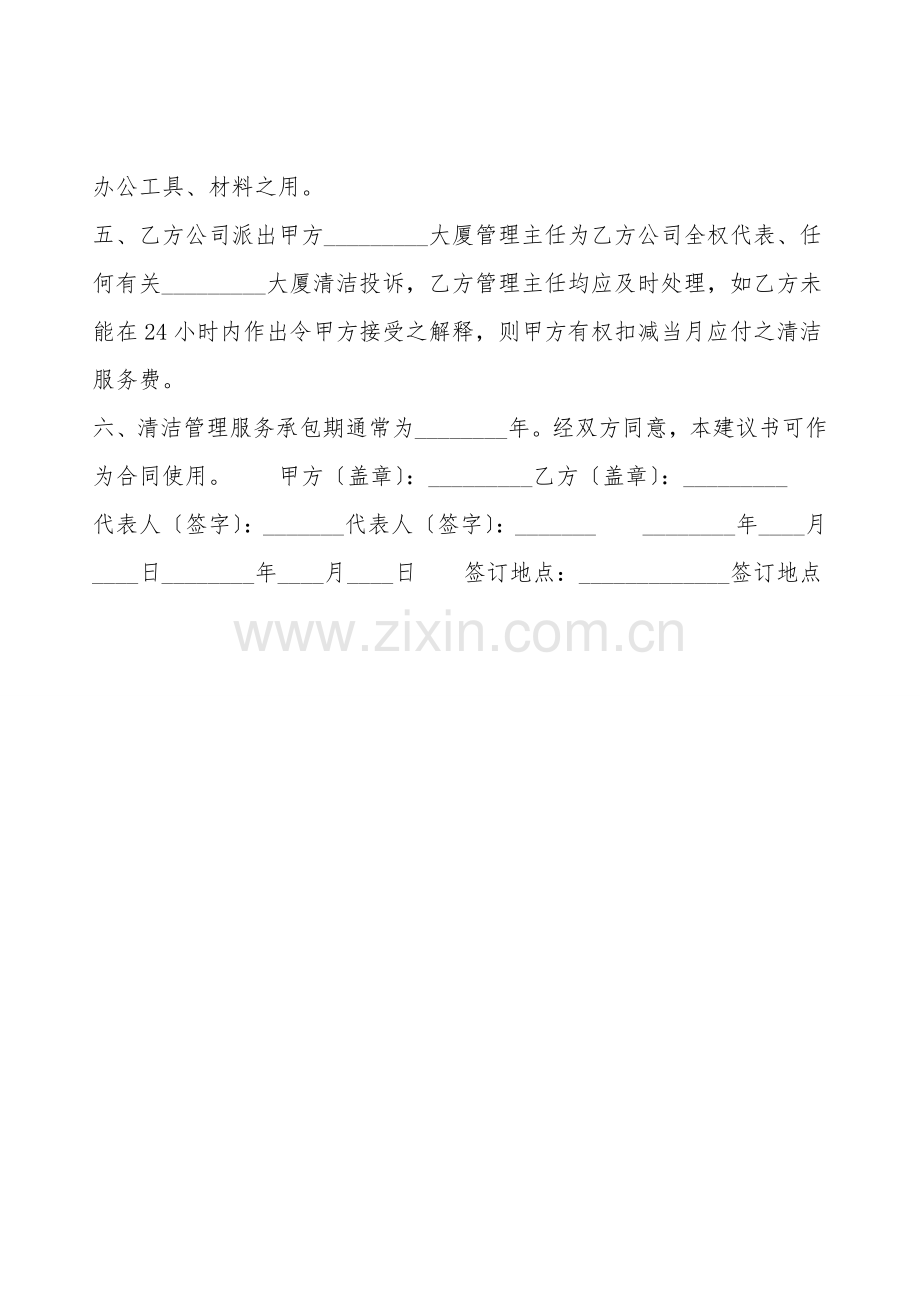 办公工具、材料之用。

五、乙方公司派出甲方____大厦管理主任为乙方公司全权代表、任何有关____大厦清洁投诉，乙方管理主任均应及时处理，如乙方未能在24小时内作出令甲方接受之解释，则甲方有权扣减当月应付之清洁服务费。

六、清洁管理服务承包期通常为____年。经双方同意，本建议书可作为合同使用。 甲方〔盖章〕：____乙方〔盖章〕：____ 代表人〔签字〕：____代表人〔签字〕：____ ____年____月____日____年____月____日 签订地点：____签订地点

www.zixin.com.cn